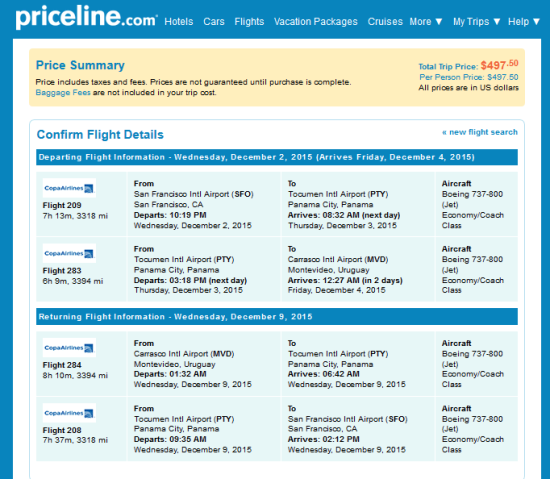 priceline.com Hotels Cars Flights Vacation Packages Cruises More ▼ My Trips ▼ Help ▼

Price Summary
Price includes taxes and fees. Prices are not guaranteed until purchase is complete.
Baggage Fees are not included in your trip cost.

Total Trip Price: $497.50
Per Person Price: $497.50
All prices are in US dollars

Confirm Flight Details
« new flight search

Departing Flight Information - Wednesday, December 2, 2015 (Arrives Friday, December 4, 2015)

| | | | |
|---|---|---|---|
| CopaAirlines Flight 209 7h 13m, 3318 mi | From San Francisco Intl Airport (SFO) San Francisco, CA Departs: 10:19 PM Wednesday, December 2, 2015 | To Tocumen Intl Airport (PTY) Panama City, Panama Arrives: 08:32 AM (next day) Thursday, December 3, 2015 | Aircraft Boeing 737-800 (Jet) Economy/Coach Class |
| CopaAirlines Flight 283 6h 9m, 3394 mi | From Tocumen Intl Airport (PTY) Panama City, Panama Departs: 03:18 PM (next day) Thursday, December 3, 2015 | To Carrasco Intl Airport (MVD) Montevideo, Uruguay Arrives: 12:27 AM (in 2 days) Friday, December 4, 2015 | Aircraft Boeing 737-800 (Jet) Economy/Coach Class |

Returning Flight Information - Wednesday, December 9, 2015

| | | | |
|---|---|---|---|
| CopaAirlines Flight 284 8h 10m, 3394 mi | From Carrasco Intl Airport (MVD) Montevideo, Uruguay Departs: 01:32 AM Wednesday, December 9, 2015 | To Tocumen Intl Airport (PTY) Panama City, Panama Arrives: 06:42 AM Wednesday, December 9, 2015 | Aircraft Boeing 737-800 (Jet) Economy/Coach Class |
| CopaAirlines Flight 208 7h 37m, 3318 mi | From Tocumen Intl Airport (PTY) Panama City, Panama Departs: 09:35 AM Wednesday, December 9, 2015 | To San Francisco Intl Airport (SFO) San Francisco, CA Arrives: 02:12 PM Wednesday, December 9, 2015 | Aircraft Boeing 737-800 (Jet) Economy/Coach Class |